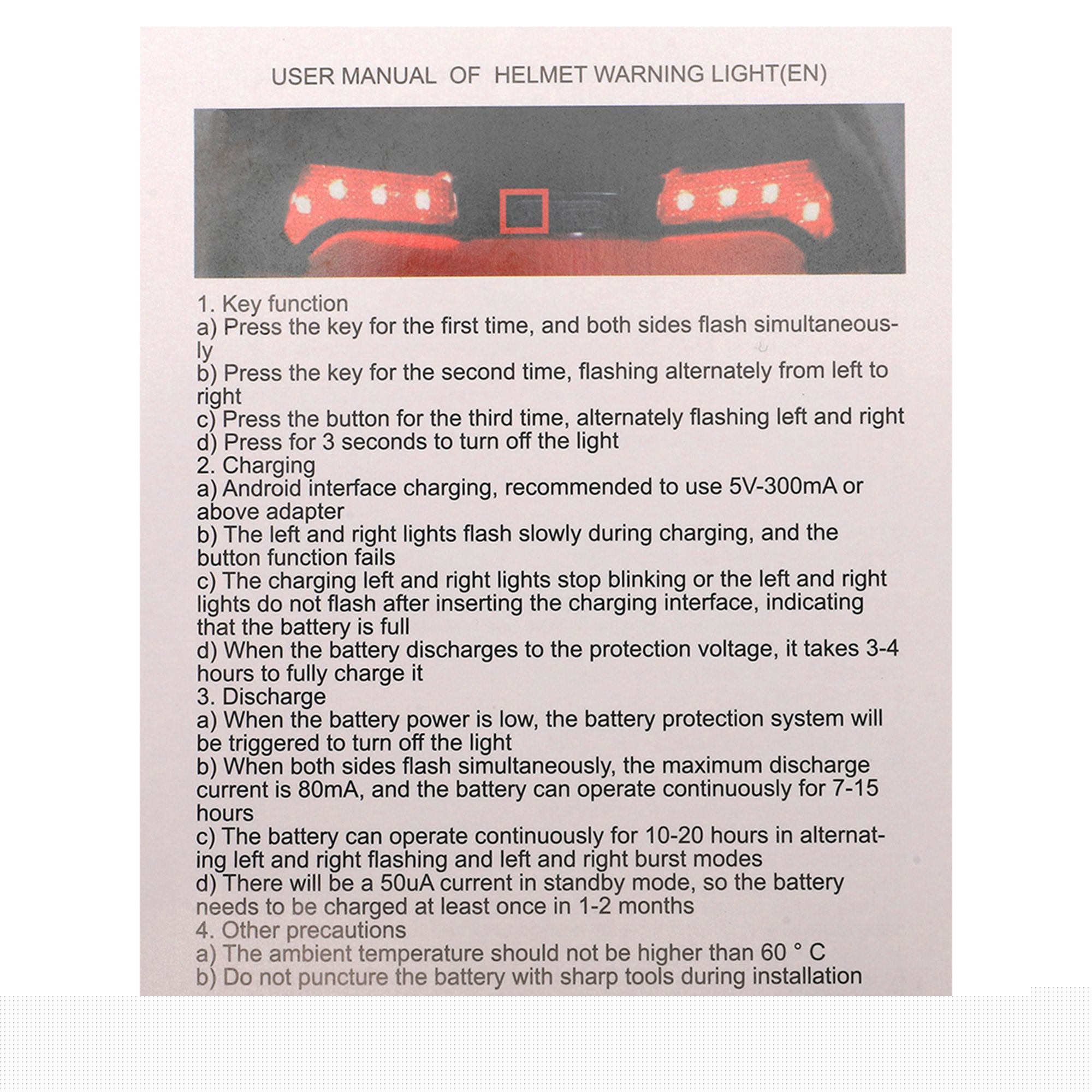 USER MANUAL OF HELMET WARNING LIGHT(EN)

1. Key function
a) Press the key for the first time, and both sides flash simultaneously
b) Press the key for the second time, flashing alternately from left to right
c) Press the button for the third time, alternately flashing left and right
d) Press for 3 seconds to turn off the light
2. Charging
a) Android interface charging, recommended to use 5V-300mA or above adapter
b) The left and right lights flash slowly during charging, and the button function fails
c) The charging left and right lights stop blinking or the left and right lights do not flash after inserting the charging interface, indicating that the battery is full
d) When the battery discharges to the protection voltage, it takes 3-4 hours to fully charge it
3. Discharge
a) When the battery power is low, the battery protection system will be triggered to turn off the light
b) When both sides flash simultaneously, the maximum discharge current is 80mA, and the battery can operate continuously for 7-15 hours
c) The battery can operate continuously for 10-20 hours in alternating left and right flashing and left and right burst modes
d) There will be a 50uA current in standby mode, so the battery needs to be charged at least once in 1-2 months
4. Other precautions
a) The ambient temperature should not be higher than 60 ° C
b) Do not puncture the battery with sharp tools during installation